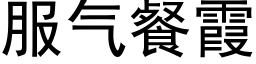 服气餐霞